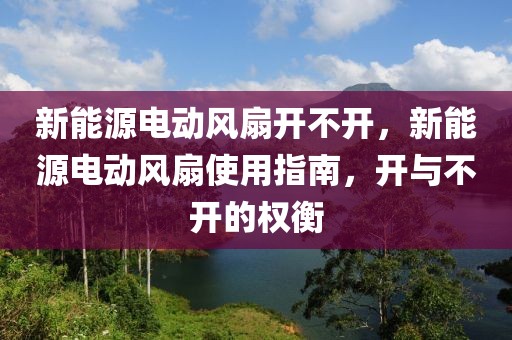 新能源电动风扇开不开，新能源电动风扇使用指南，开与不开的权衡